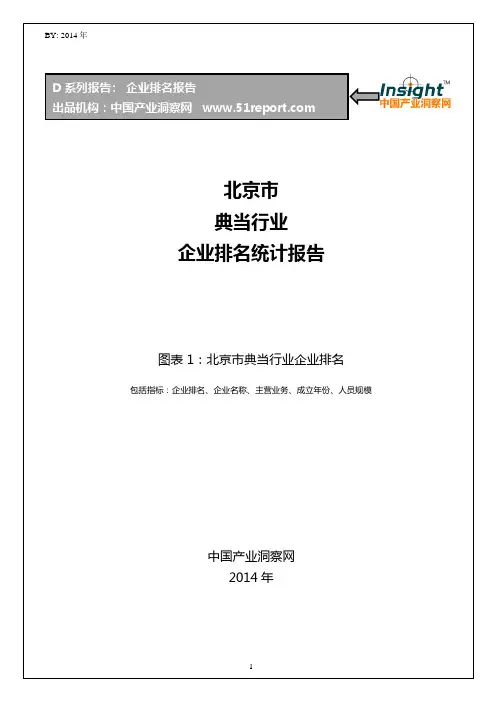 BY: 2014年

D系列报告： 企业排名报告
出品机构：中国产业洞察网 www.51report.com

Insight™
中国产业洞察网

北京市
典当行业
企业排名统计报告

图表1：北京市典当行业企业排名

包括指标：企业排名、企业名称、主营业务、成立年份、人员规模

中国产业洞察网
2014年

1